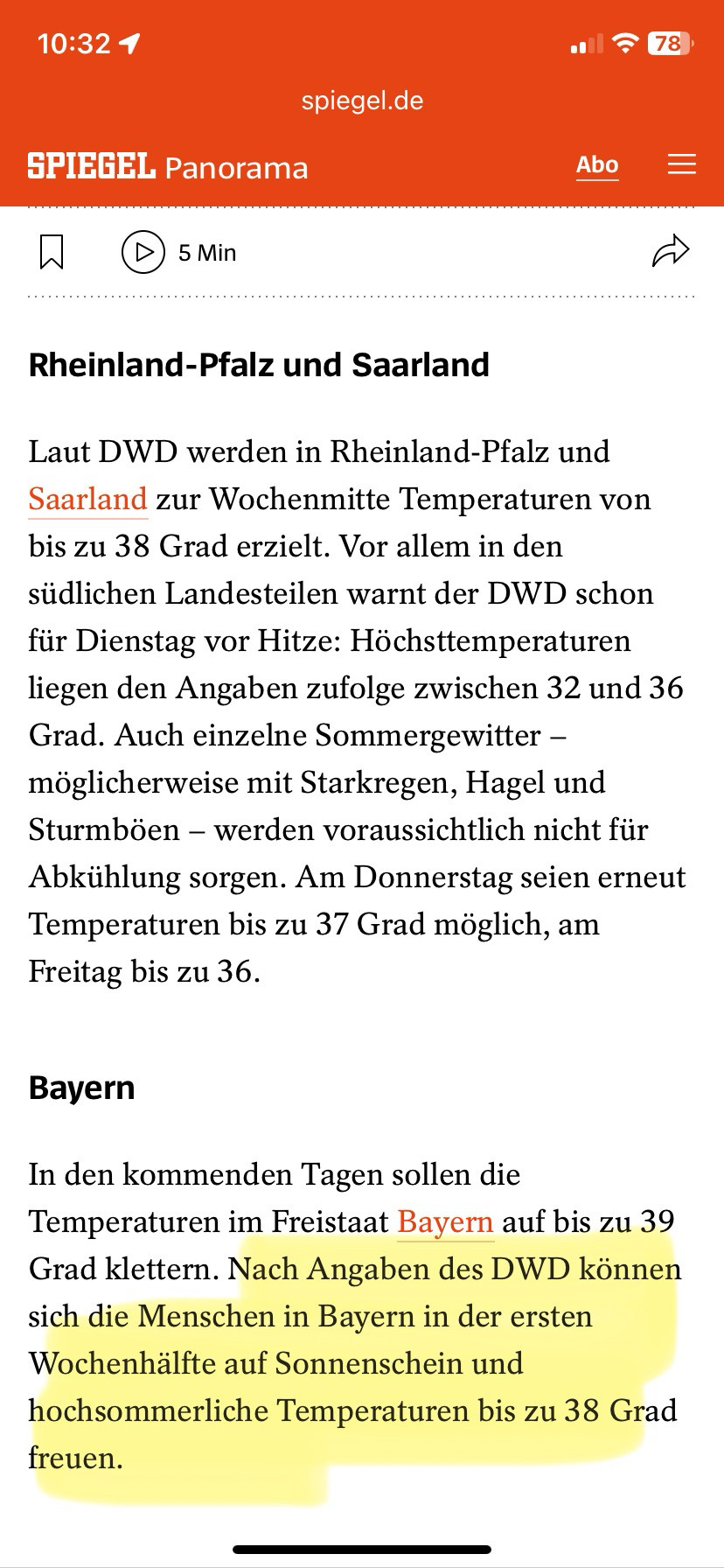 10:32

78

spiegel.de

SPIEGEL Panorama

Abo

5 Min

Rheinland-Pfalz und Saarland

Laut DWD werden in Rheinland-Pfalz und Saarland zur Wochenmitte Temperaturen von bis zu 38 Grad erzielt. Vor allem in den südlichen Landesteilen warnt der DWD schon für Dienstag vor Hitze: Höchsttemperaturen liegen den Angaben zufolge zwischen 32 und 36 Grad. Auch einzelne Sommergewitter – möglicherweise mit Starkregen, Hagel und Sturmböen – werden voraussichtlich nicht für Abkühlung sorgen. Am Donnerstag seien erneut Temperaturen bis zu 37 Grad möglich, am Freitag bis zu 36.

Bayern

In den kommenden Tagen sollen die Temperaturen im Freistaat Bayern auf bis zu 39 Grad klettern. Nach Angaben des DWD können sich die Menschen in Bayern in der ersten Wochenhälfte auf Sonnenschein und hochsommerliche Temperaturen bis zu 38 Grad freuen.